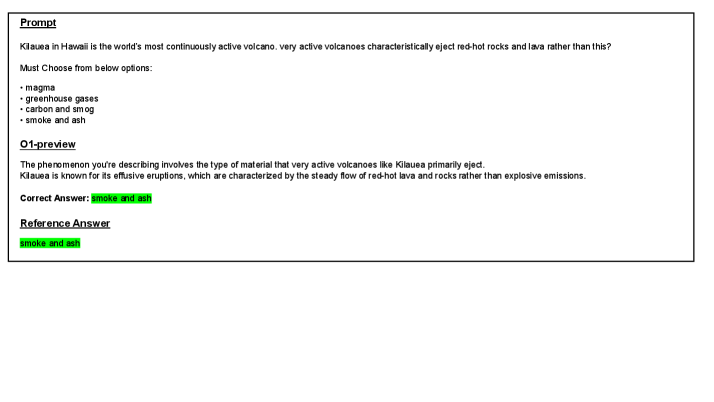 Prompt

Kilauea in Hawaii is the world's most continuously active volcano. very active volcanoes characteristically eject red-hot rocks and lava rather than this?

Must Choose from below options:

• magma
• greenhouse gases
• carbon and smog
• smoke and ash

O1-preview

The phenomenon you're describing involves the type of material that very active volcanoes like Kilauea primarily eject.
Kilauea is known for its effusive eruptions, which are characterized by the steady flow of red-hot lava and rocks rather than explosive emissions.

Correct Answer: smoke and ash

Reference Answer

smoke and ash